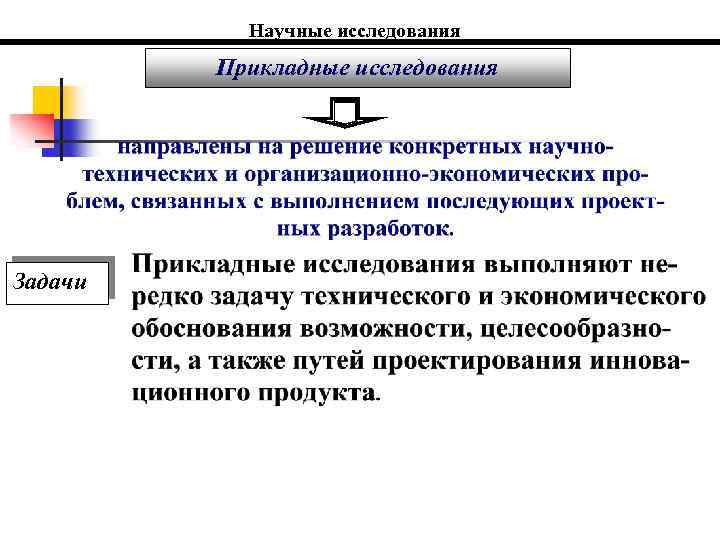 Научные исследования

Прикладные исследования

направлены на решение конкретных научно-технических и организационно-экономических проблем, связанных с выполнением последующих проектных разработок.

Задачи

Прикладные исследования выполняют нередко задачу технического и экономического обоснования возможности, целесообразности, а также путей проектирования инновационного продукта.